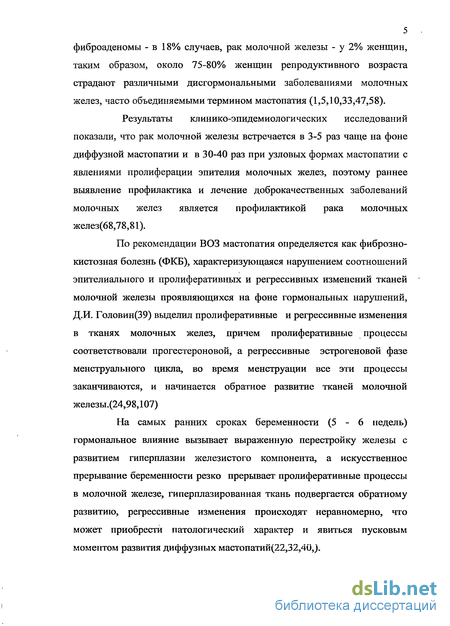 5

фиброаденомы - в 18% случаев, рак молочной железы - у 2% женщин, таким образом, около 75-80% женщин репродуктивного возраста страдают различными дисгормональными заболеваниями молочных желез, часто объединяемыми термином мастопатия (1,5,10,33,47,58).

Результаты клинико-эпидемиологических исследований показали, что рак молочной железы встречается в 3-5 раз чаще на фоне диффузной мастопатии и в 30-40 раз при узловых формах мастопатии с явлениями пролиферации эпителия молочных желез, поэтому раннее выявление профилактика и лечение доброкачественных заболеваний молочных желез является профилактикой рака молочных желез(68,78,81).

По рекомендации ВОЗ мастопатия определяется как фиброзно-кистозная болезнь (ФКБ), характеризующаяся нарушением соотношений эпителиального и пролиферативных и регрессивных изменений тканей молочной железы проявляющихся на фоне гормональных нарушений, Д.И. Головин(39) выделил пролиферативные и регрессивные изменения в тканях молочных желез, причем пролиферативные процессы соответствовали прогестероновой, а регрессивные эстрогеновой фазе менструального цикла, во время менструации все эти процессы заканчиваются, и начинается обратное развитие тканей молочной железы.(24,98,107)

На самых ранних сроках беременности (5 - 6 недель) гормональное влияние вызывает выраженную перестройку железы с развитием гиперплазии железистого компонента, а искусственное прерывание беременности резко прерывает пролиферативные процессы в молочной железе, гиперплазированная ткань подвергается обратному развитию, регрессивные изменения происходят неравномерно, что может приобрести патологический характер и явиться пусковым моментом развития диффузных мастопатий(22,32,40,).

dsLib.net
библиотека диссертаций